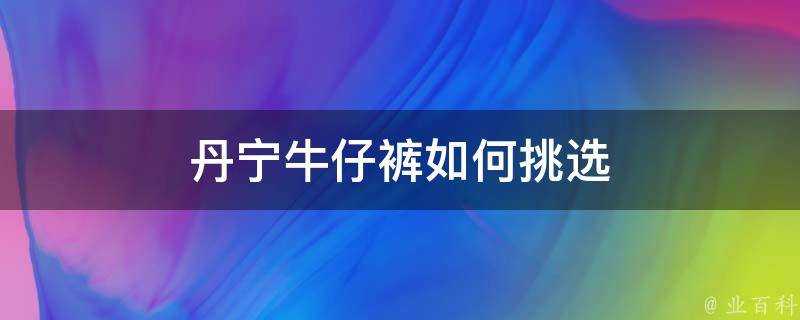 丹宁牛仔裤如何挑选

@ 业百科